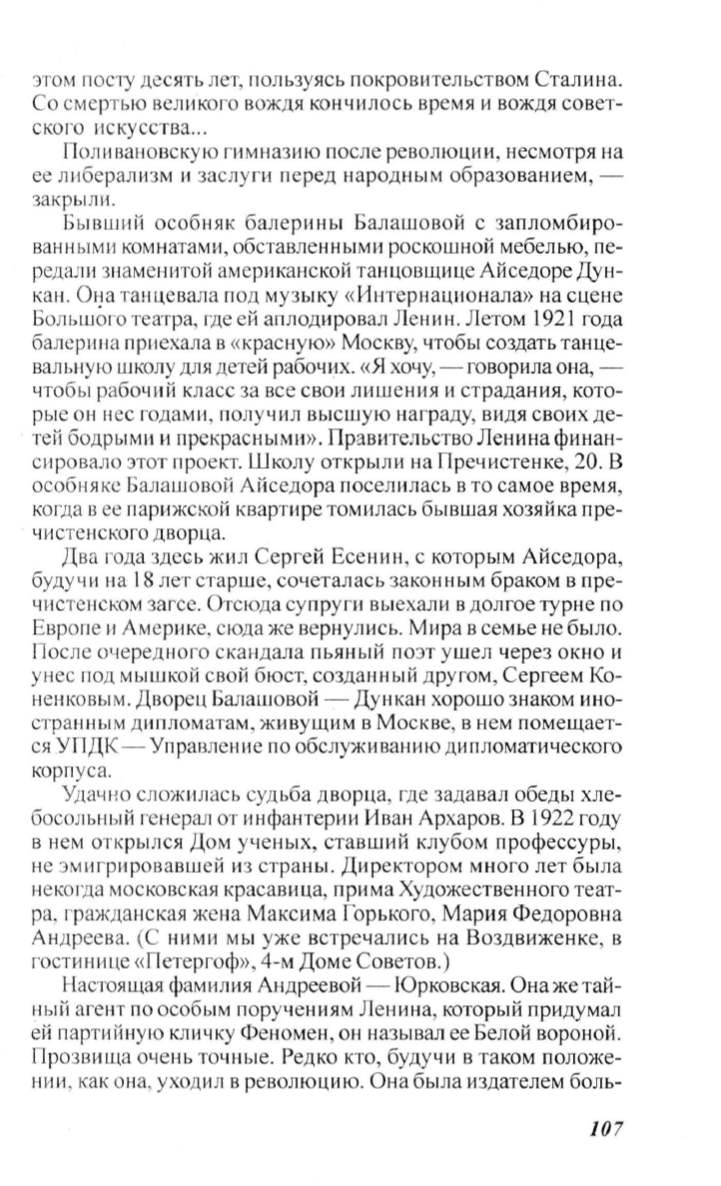 этом посту десять лет, пользуясь покровительством Сталина. Со смертью великого вождя кончилось время и вождя советского искусства...

Поливановскую гимназию после революции, несмотря на ее либерализм и заслуги перед народным образованием, — закрыли.

Бывший особняк балерины Балашовой с запломбированными комнатами, обставленными роскошной мебелью, передали знаменитой американской танцовщице Айседоре Дункан. Она танцевала под музыку «Интернационала» на сцене Большого театра, где ей аплодировал Ленин. Летом 1921 года балерина приехала в «красную» Москву, чтобы создать танцевальную школу для детей рабочих. «Я хочу, — говорила она, — чтобы рабочий класс за все свои лишения и страдания, которые он нес годами, получил высшую награду, видя своих детей бодрыми и прекрасными». Правительство Ленина финансировало этот проект. Школу открыли на Пречистенке, 20. В особняке Балашовой Айседора поселилась в то самое время, когда в ее парижской квартире томилась бывшая хозяйка пречистенского дворца.

Два года здесь жил Сергей Есенин, с которым Айседора, будучи на 18 лет старше, сочеталась законным браком в пречистенском загсе. Отсюда супруги выехали в долгое турне по Европе и Америке, сюда же вернулись. Мира в семье не было. После очередного скандала пьяный поэт ушел через окно и унес под мышкой свой бюст, созданный другом, Сергеем Коненковым. Дворец Балашовой — Дункан хорошо знаком иностранным дипломатам, живущим в Москве, в нем помещается УПДК — Управление по обслуживанию дипломатического корпуса.

Удачно сложилась судьба дворца, где задавал обеды хлебосольный генерал от инфантерии Иван Архаров. В 1922 году в нем открылся Дом ученых, ставший клубом профессуры, не эмигрировавшей из страны. Директором много лет была некогда московская красавица, прима Художественного театра, гражданская жена Максима Горького, Мария Федоровна Андреева. (С ними мы уже встречались на Воздвиженке, в гостинице «Петергоф», 4-м Доме Советов.)

Настоящая фамилия Андреевой — Юрковская. Она же тайный агент по особым поручениям Ленина, который придумал ей партийную кличку Феномен, он называл ее Белой вороной. Прозвища очень точные. Редко кто, будучи в таком положении, как она, уходил в революцию. Она была издателем боль-

107